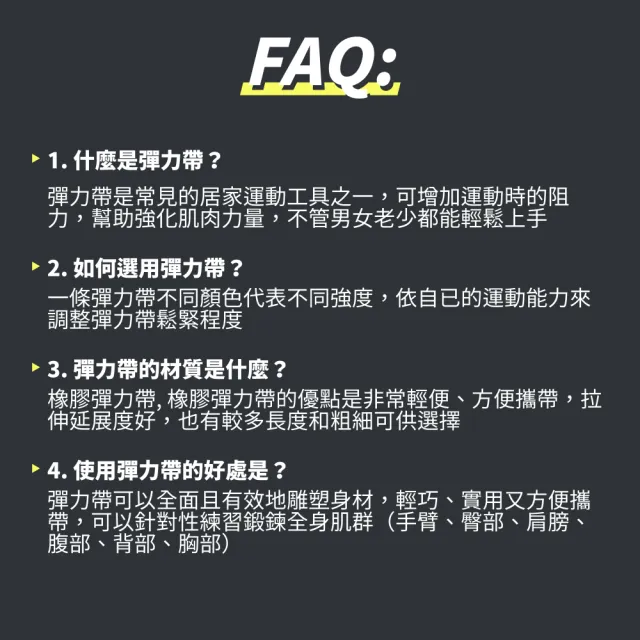 FAQ:

1. 什麼是彈力帶？

彈力帶是常見的居家運動工具之一，可增加運動時的阻力，幫助強化肌肉力量，不管男女老少都能輕鬆上手

2. 如何選用彈力帶？

一條彈力帶不同顏色代表不同強度，依自已的運動能力來調整彈力帶鬆緊程度

3. 彈力帶的材質是什麼？

橡膠彈力帶, 橡膠彈力帶的優點是非常輕便、方便攜帶，拉伸延展度好，也有較多長度和粗細可供選擇

4. 使用彈力帶的好處是？

彈力帶可以全面且有效地雕塑身材，輕巧、實用又方便攜帶，可以針對性練習鍛鍊全身肌群（手臂、臀部、肩膀、腹部、背部、胸部）